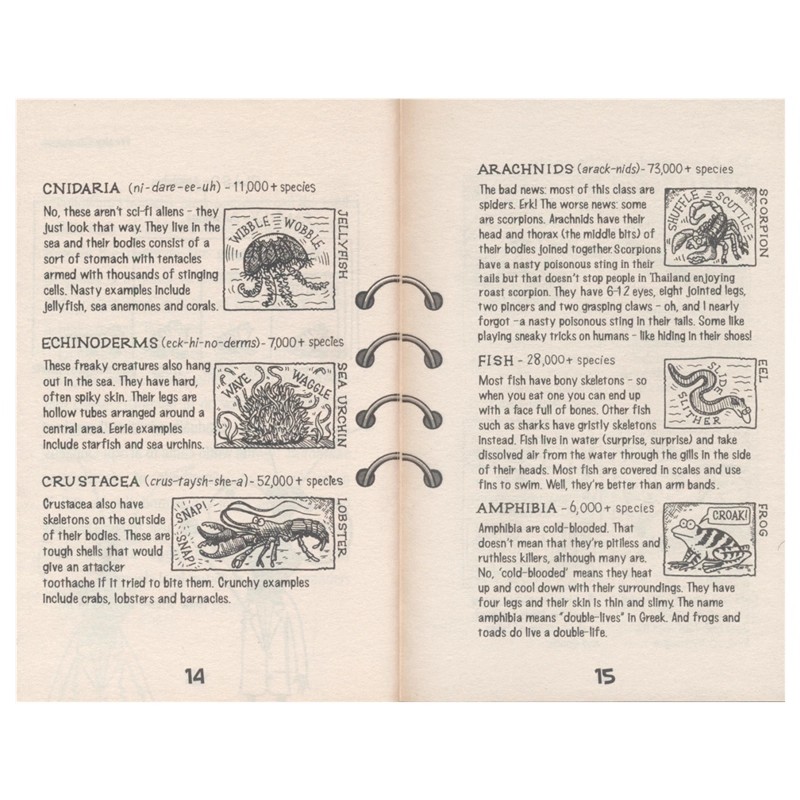 CNIDARIA (ni-dare-ee-uh) - 11,000+ species

No, these aren't sci-fi aliens - they just look that way. They live in the sea and their bodies consist of a sort of stomach with tentacles armed with thousands of stinging cells. Nasty examples include jellyfish, sea anemones and corals.

WIBBLE WOBBLE

JELLYFISH

ECHINODERMS (eck-hi-no-derms) - 7,000+ species

These freaky creatures also hang out in the sea. They have hard, often spiky skin. Their legs are hollow tubes arranged around a central area. Eerie examples include starfish and sea urchins.

WAVE WAGGLE

SEA URCHIN

CRUSTACEA (crus-taysh-she-a) - 52,000+ species

Crustacea also have skeletons on the outside of their bodies. These are tough shells that would give an attacker toothache if it tried to bite them. Crunchy examples include crabs, lobsters and barnacles.

SNAP! SNAP!

LOBSTER

14

ARACHNIDS (arack-nids) - 73,000+ species

The bad news: most of this class are spiders. Erk! The worse news: some are scorpions. Arachnids have their head and thorax (the middle bits) of their bodies joined together. Scorpions have a nasty poisonous sting in their tails but that doesn't stop people in Thailand enjoying roast scorpion. They have 6-12 eyes, eight jointed legs, two pincers and two grasping claws - oh, and I nearly forgot - a nasty poisonous sting in their tails. Some like playing sneaky tricks on humans - like hiding in their shoes!

SHUFFLE SCUTTLE

SCORPION

FISH - 28,000+ species

Most fish have bony skeletons - so when you eat one you can end up with a face full of bones. Other fish such as sharks have gristly skeletons instead. Fish live in water (surprise, surprise) and take dissolved air from the water through the gills in the side of their heads. Most fish are covered in scales and use fins to swim. Well, they're better than arm bands.

SLIDE SLITHER

EEL

AMPHIBIA - 6,000+ species

Amphibia are cold-blooded. That doesn't mean that they're pitiless and ruthless killers, although many are. No, 'cold-blooded' means they heat up and cool down with their surroundings. They have four legs and their skin is thin and slimy. The name amphibia means "double-lives" in Greek. And frogs and toads do live a double-life.

CROAK!

FROG

15